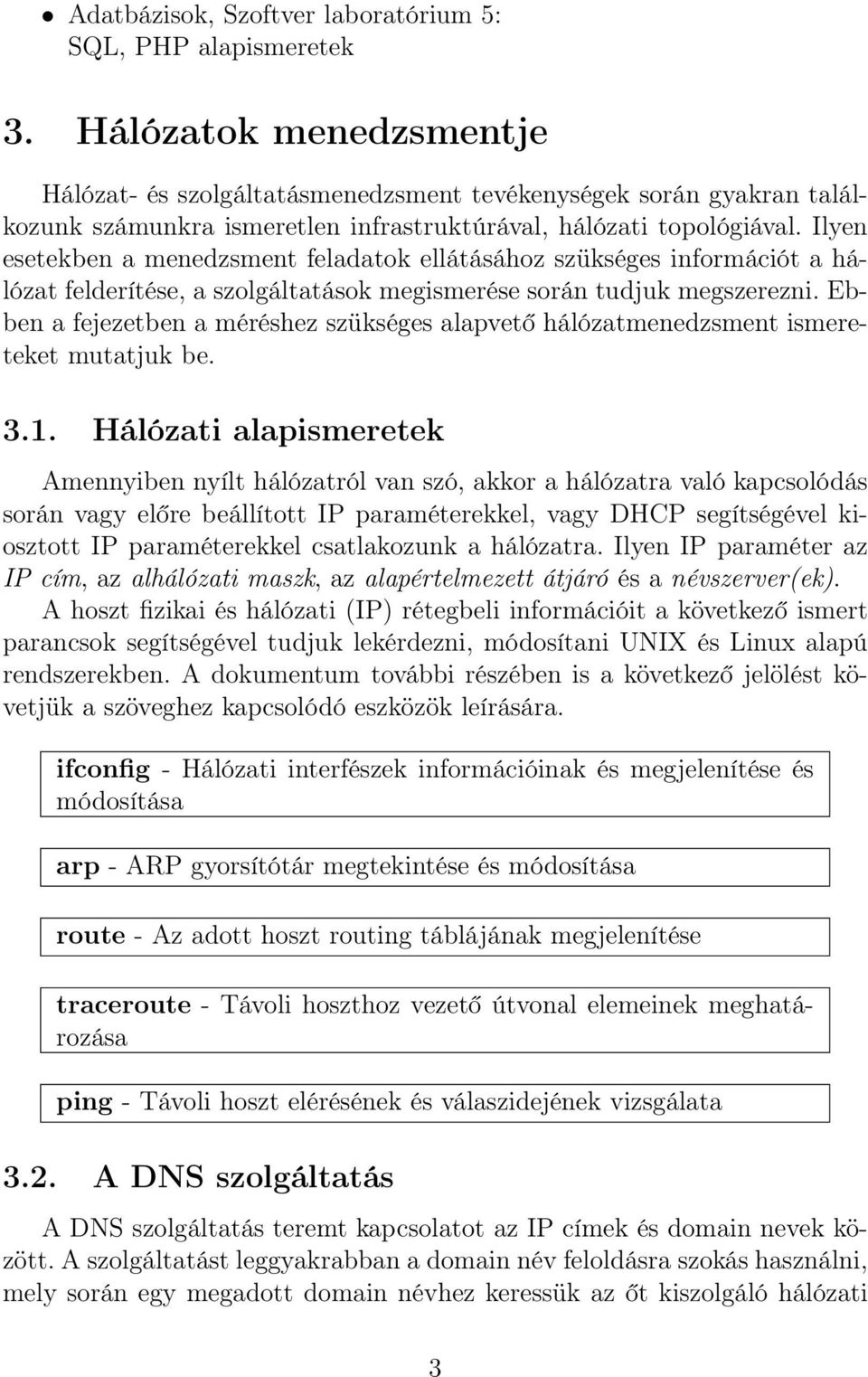 • Adatbázisok, Szoftver laboratórium 5: SQL, PHP alapismeretek

3. Hálózatok menedzsmentje

Hálózat- és szolgáltatásmenedzsment tevékenységek során gyakran találkozunk számunkra ismeretlen infrastruktúrával, hálózati topológiával. Ilyen esetekben a menedzsment feladatok ellátásához szükséges információt a hálózat felderítése, a szolgáltatások megismerése során tudjuk megszerezni. Ebben a fejezetben a méréshez szükséges alapvető hálózatmenedzsment ismereteket mutatjuk be.

3.1. Hálózati alapismeretek

Amennyiben nyílt hálózatról van szó, akkor a hálózatra való kapcsolódás során vagy előre beállított IP paraméterekkel, vagy DHCP segítségével kiosztott IP paraméterekkel csatlakozunk a hálózatra. Ilyen IP paraméter az IP cím, az alhálózati maszk, az alapértelmezett átjáró és a névszerver(ek). A hoszt fizikai és hálózati (IP) rétegbeli információit a következő ismert parancsok segítségével tudjuk lekérdezni, módosítani UNIX és Linux alapú rendszerekben. A dokumentum további részében is a következő jelölést követjük a szöveghez kapcsolódó eszközök leírására.

ifconfig - Hálózati interfészek információinak és megjelenítése és módosítása

arp - ARP gyorsítótár megtekintése és módosítása

route - Az adott hoszt routing táblájának megjelenítése

traceroute - Távoli hoszthoz vezető útvonal elemeinek meghatározása

ping - Távoli hoszt elérésének és válaszidejének vizsgálata

3.2. A DNS szolgáltatás

A DNS szolgáltatás teremt kapcsolatot az IP címek és domain nevek között. A szolgáltatást leggyakrabban a domain név feloldásra szokás használni, mely során egy megadott domain névhez keressük az őt kiszolgáló hálózati

3